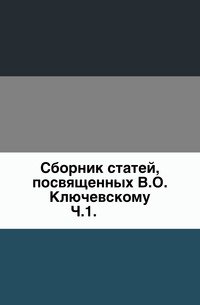 Сборник статей, посвященных В.О. Ключевскому Ч.1.